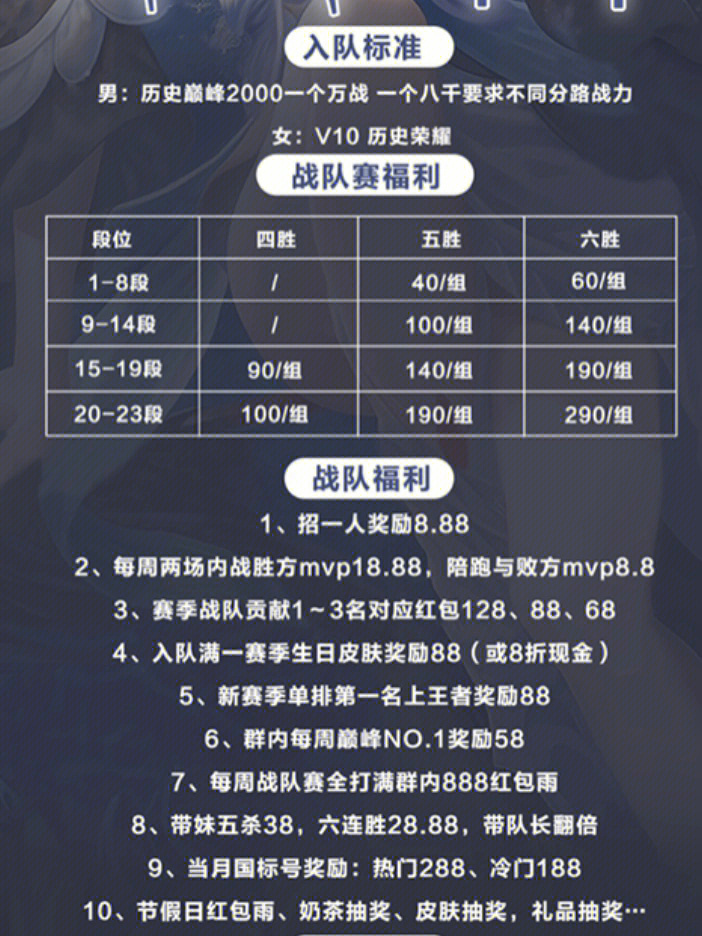 入队标准

男：历史巅峰2000一个万战 一个八千要求不同分路战力

女：V10 历史荣耀

战队赛福利

| 段位 | 四胜 | 五胜 | 六胜 |
|---|---|---|---|
| 1-8段 | / | 40/组 | 60/组 |
| 9-14段 | / | 100/组 | 140/组 |
| 15-19段 | 90/组 | 140/组 | 190/组 |
| 20-23段 | 100/组 | 190/组 | 290/组 |

战队福利

1、招一人奖励8.88

2、每周两场内战胜方mvp18.88，陪跑与败方mvp8.8

3、赛季战队贡献1～3名对应红包128、88、68

4、入队满一赛季生日皮肤奖励88（或8折现金）

5、新赛季单排第一名上王者奖励88

6、群内每周巅峰NO.1奖励58

7、每周战队赛全打满群内888红包雨

8、带妹五杀38，六连胜28.88，带队长翻倍

9、当月国标号奖励：热门288、冷门188

10、节假日红包雨、奶茶抽奖、皮肤抽奖，礼品抽奖…